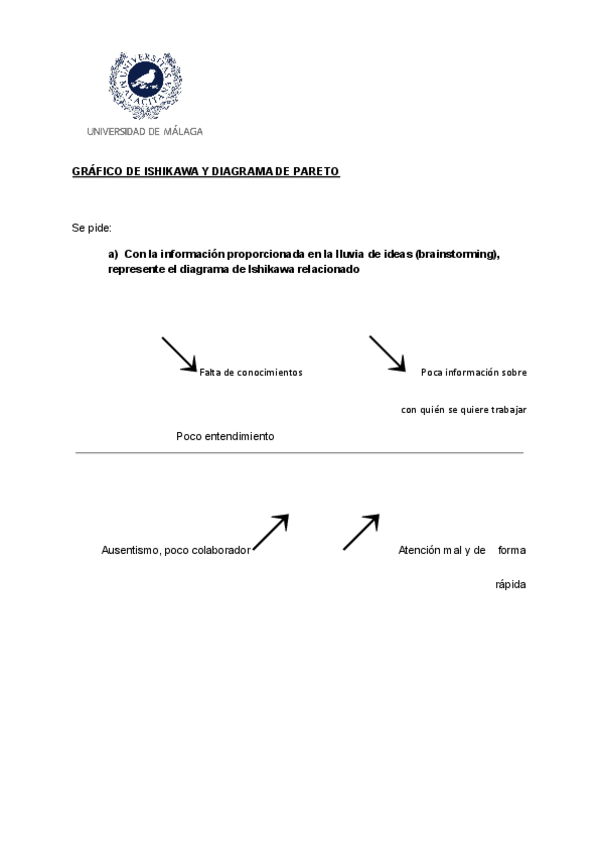 UNIVERSITAS MALACITANA

UNIVERSIDAD DE MÁLAGA

GRÁFICO DE ISHIKAWA Y DIAGRAMA DE PARETO

Se pide:

a) Con la información proporcionada en la lluvia de ideas (brainstorming), represente el diagrama de Ishikawa relacionado

Falta de conocimientos

Poca información sobre con quién se quiere trabajar

Poco entendimiento

Ausentismo, poco colaborador

Atención mal y de forma rápida